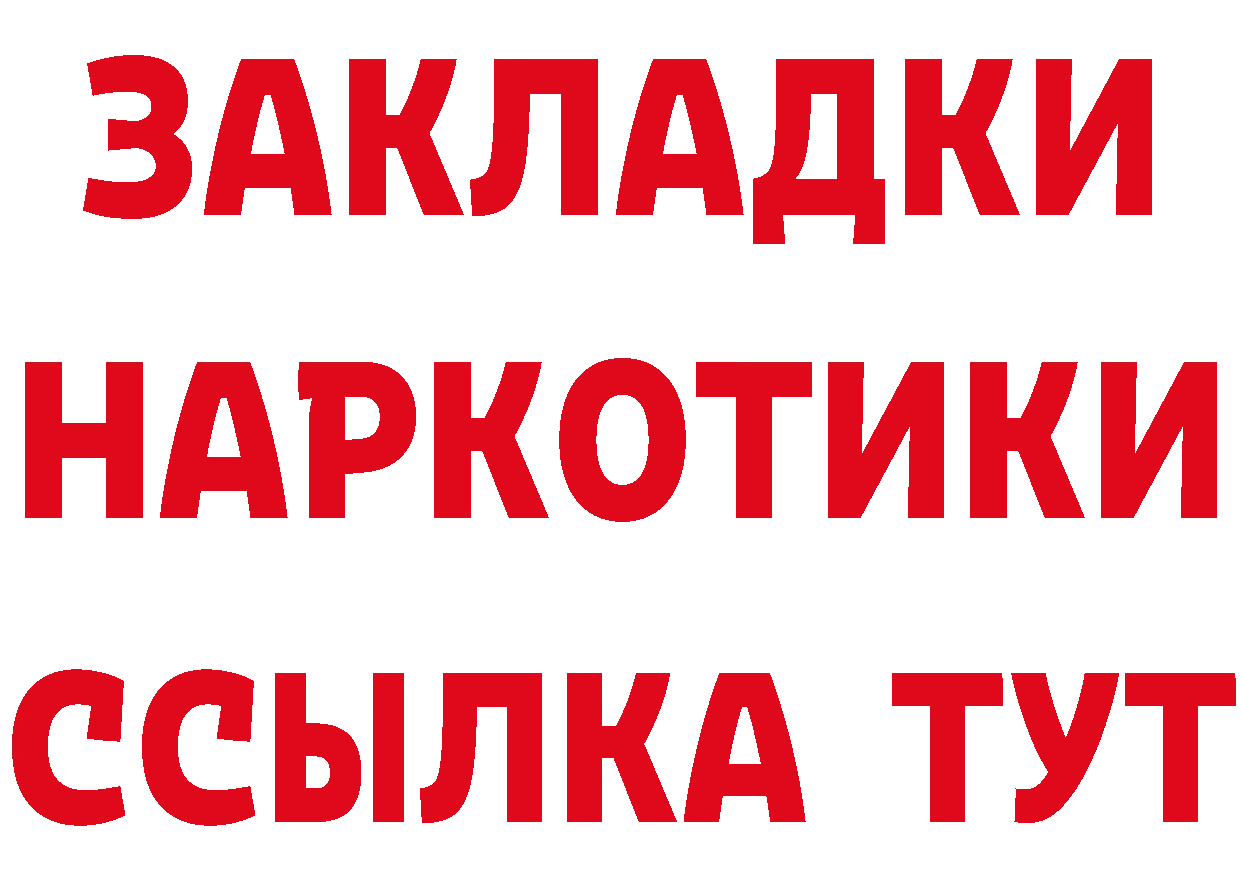 ЗАКЛАДКИ
НАРКОТИКИ
ССЫЛКА ТУТ